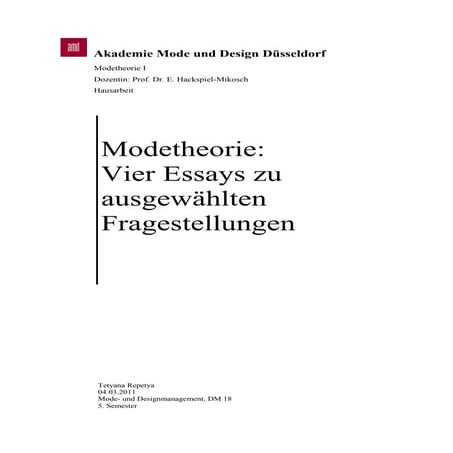 amd

Akademie Mode und Design Düsseldorf

Modetheorie I
Dozentin: Prof. Dr. E. Hackspiel-Mikosch
Hausarbeit

Modetheorie:
Vier Essays zu ausgewählten Fragestellungen

Tetyana Repetya
04.03.2011
Mode- und Designmanagement, DM 18
5. Semester